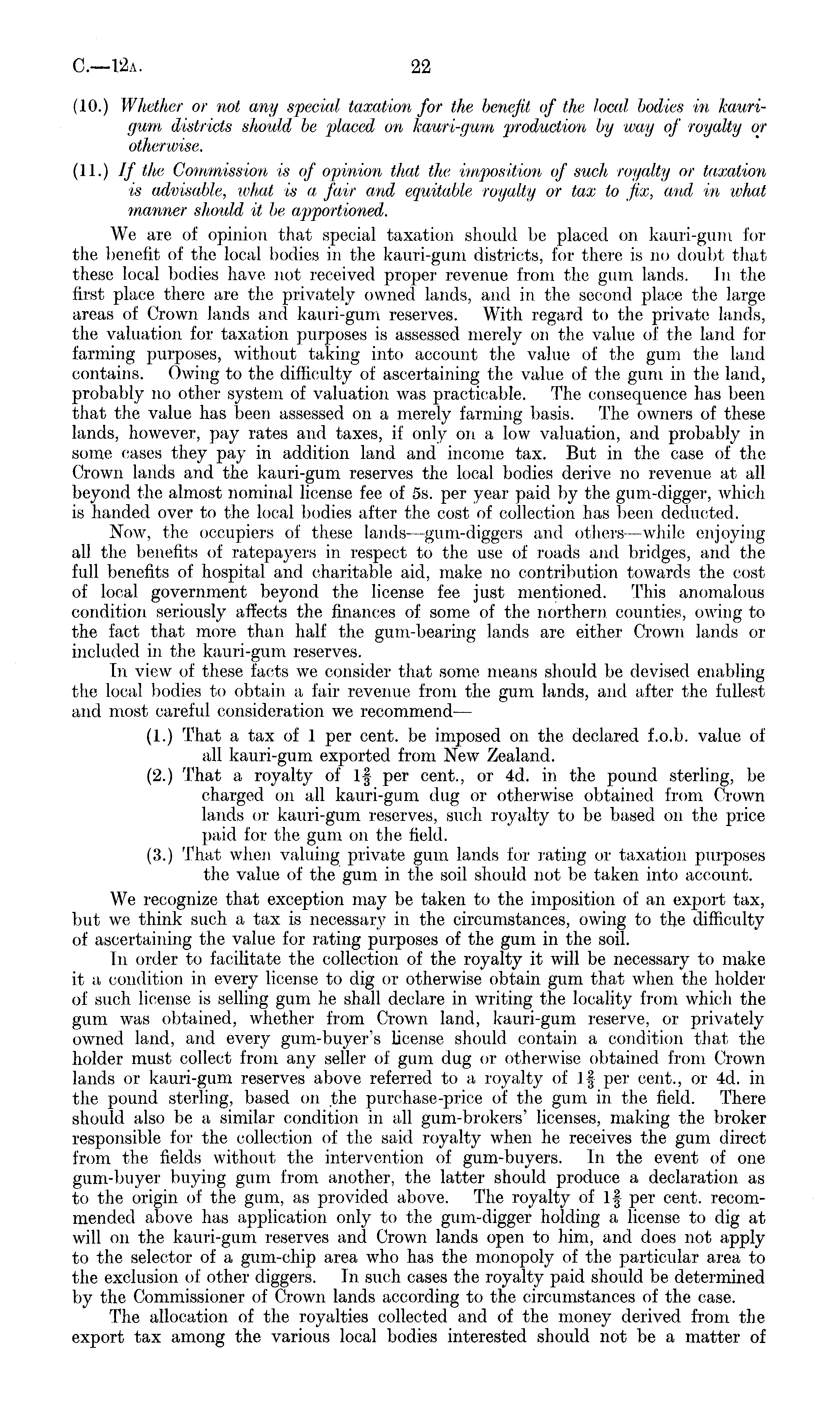 C.—12A. 22

(10.) Whether or not any special taxation for the benefit of the local bodies in kauri-gum districts should be placed on kauri-gum production by way of royalty or otherwise.

(11.) If the Commission is of opinion that the imposition of such royalty or taxation is advisable, what is a fair and equitable royalty or tax to fix, and in what manner should it be apportioned.

We are of opinion that special taxation should be placed on kauri-gum for the benefit of the local bodies in the kauri-gum districts, for there is no doubt that these local bodies have not received proper revenue from the gum lands. In the first place there are the privately owned lands, and in the second place the large areas of Crown lands and kauri-gum reserves. With regard to the private lands, the valuation for taxation purposes is assessed merely on the value of the land for farming purposes, without taking into account the value of the gum the land contains. Owing to the difficulty of ascertaining the value of the gum in the land, probably no other system of valuation was practicable. The consequence has been that the value has been assessed on a merely farming basis. The owners of these lands, however, pay rates and taxes, if only on a low valuation, and probably in some cases they pay in addition land and income tax. But in the case of the Crown lands and the kauri-gum reserves the local bodies derive no revenue at all beyond the almost nominal license fee of 5s. per year paid by the gum-digger, which is handed over to the local bodies after the cost of collection has been deducted.

Now, the occupiers of these lands—gum-diggers and others—while enjoying all the benefits of ratepayers in respect to the use of roads and bridges, and the full benefits of hospital and charitable aid, make no contribution towards the cost of local government beyond the license fee just mentioned. This anomalous condition seriously affects the finances of some of the northern counties, owing to the fact that more than half the gum-bearing lands are either Crown lands or included in the kauri-gum reserves.

In view of these facts we consider that some means should be devised enabling the local bodies to obtain a fair revenue from the gum lands, and after the fullest and most careful consideration we recommend—

(1.) That a tax of 1 per cent. be imposed on the declared f.o.b. value of all kauri-gum exported from New Zealand.

(2.) That a royalty of $1\frac{2}{3}$ per cent., or 4d. in the pound sterling, be charged on all kauri-gum dug or otherwise obtained from Crown lands or kauri-gum reserves, such royalty to be based on the price paid for the gum on the field.

(3.) That when valuing private gum lands for rating or taxation purposes the value of the gum in the soil should not be taken into account.

We recognize that exception may be taken to the imposition of an export tax, but we think such a tax is necessary in the circumstances, owing to the difficulty of ascertaining the value for rating purposes of the gum in the soil.

In order to facilitate the collection of the royalty it will be necessary to make it a condition in every license to dig or otherwise obtain gum that when the holder of such license is selling gum he shall declare in writing the locality from which the gum was obtained, whether from Crown land, kauri-gum reserve, or privately owned land, and every gum-buyer's license should contain a condition that the holder must collect from any seller of gum dug or otherwise obtained from Crown lands or kauri-gum reserves above referred to a royalty of $1\frac{2}{3}$ per cent., or 4d. in the pound sterling, based on the purchase-price of the gum in the field. There should also be a similar condition in all gum-brokers' licenses, making the broker responsible for the collection of the said royalty when he receives the gum direct from the fields without the intervention of gum-buyers. In the event of one gum-buyer buying gum from another, the latter should produce a declaration as to the origin of the gum, as provided above. The royalty of $1\frac{2}{3}$ per cent. recommended above has application only to the gum-digger holding a license to dig at will on the kauri-gum reserves and Crown lands open to him, and does not apply to the selector of a gum-chip area who has the monopoly of the particular area to the exclusion of other diggers. In such cases the royalty paid should be determined by the Commissioner of Crown lands according to the circumstances of the case.

The allocation of the royalties collected and of the money derived from the export tax among the various local bodies interested should not be a matter of